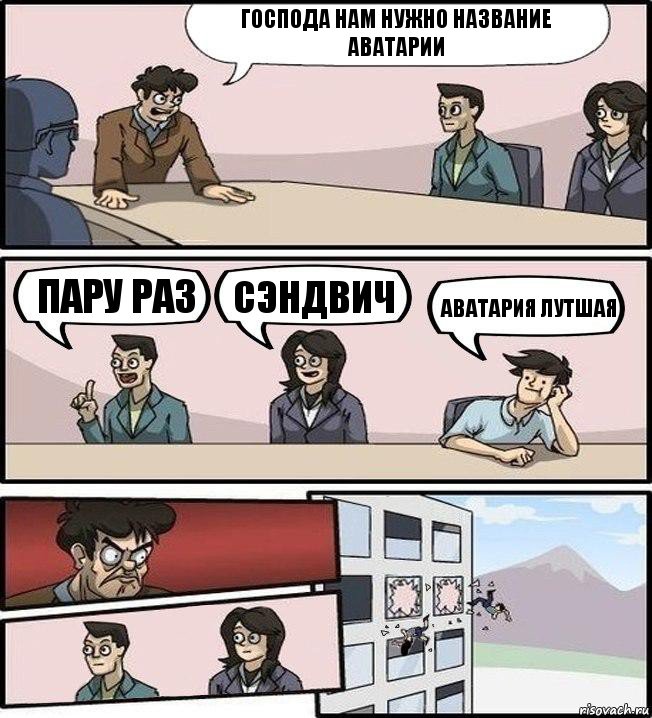 ГОСПОДА НАМ НУЖНО НАЗВАНИЕ АВАТАРИИ

ПАРУ РАЗ

СЭНДВИЧ

АВАТАРИЯ ЛУТШАЯ

risovach.ru